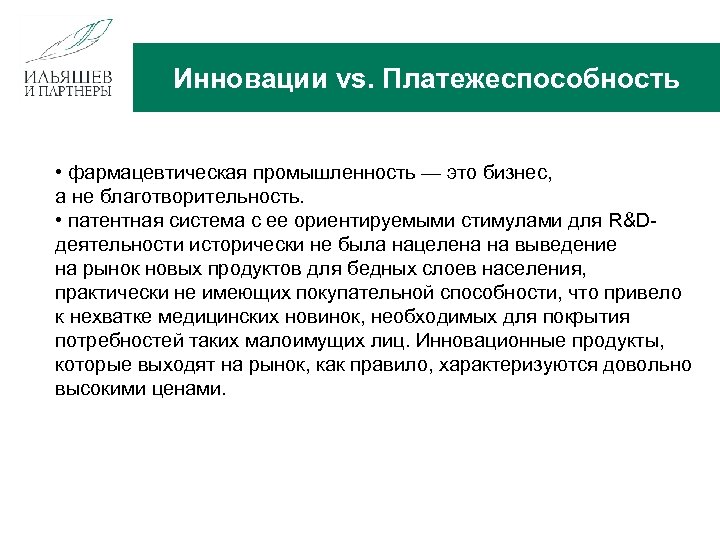 ИЛЬЯШЕВ
И ПАРТНЕРЫ

Инновации vs. Платежеспособность

• фармацевтическая промышленность — это бизнес, а не благотворительность.
• патентная система с ее ориентируемыми стимулами для R&D-деятельности исторически не была нацелена на выведение на рынок новых продуктов для бедных слоев населения, практически не имеющих покупательной способности, что привело к нехватке медицинских новинок, необходимых для покрытия потребностей таких малоимущих лиц. Инновационные продукты, которые выходят на рынок, как правило, характеризуются довольно высокими ценами.